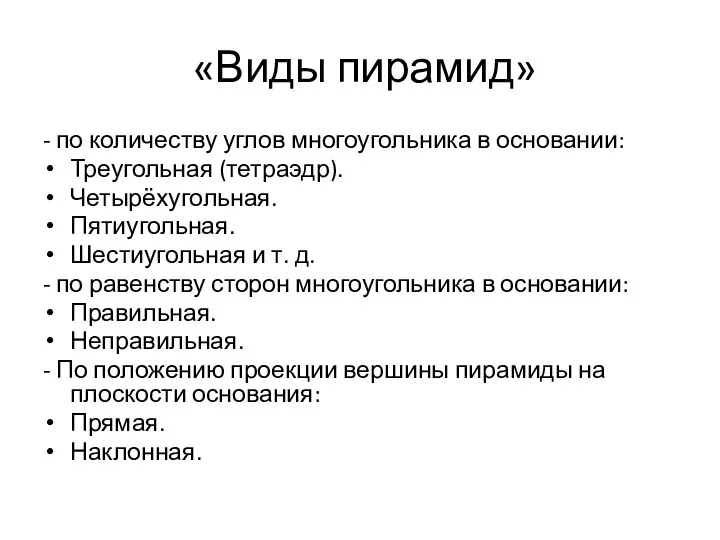 «Виды пирамид»

- по количеству углов многоугольника в основании:
• Треугольная (тетраэдр).
• Четырёхугольная.
• Пятиугольная.
• Шестиугольная и т. д.
- по равенству сторон многоугольника в основании:
• Правильная.
• Неправильная.
- По положению проекции вершины пирамиды на плоскости основания:
• Прямая.
• Наклонная.